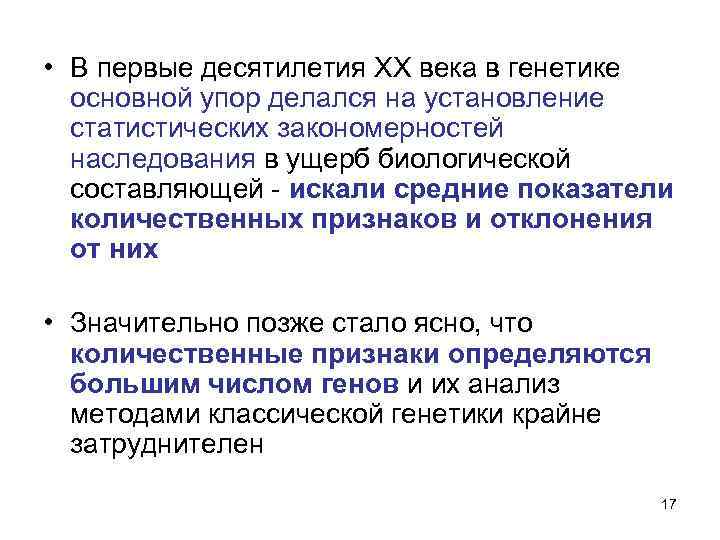 • В первые десятилетия XX века в генетике основной упор делался на установление статистических закономерностей наследования в ущерб биологической составляющей - искали средние показатели количественных признаков и отклонения от них

• Значительно позже стало ясно, что количественные признаки определяются большим числом генов и их анализ методами классической генетики крайне затруднителен

17